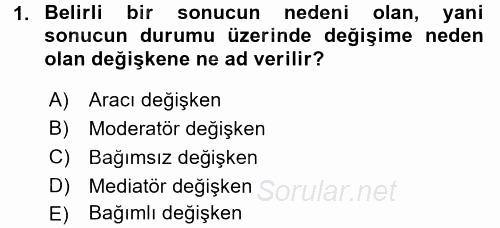 1. Belirli bir sonucun nedeni olan, yani sonucun durumu üzerinde değişime neden olan değişkene ne ad verilir?

A) Aracı değişken
B) Moderatör değişken
C) Bağımsız değişken
D) Mediatör değişken
E) Bağımlı değişken

Sorular.net